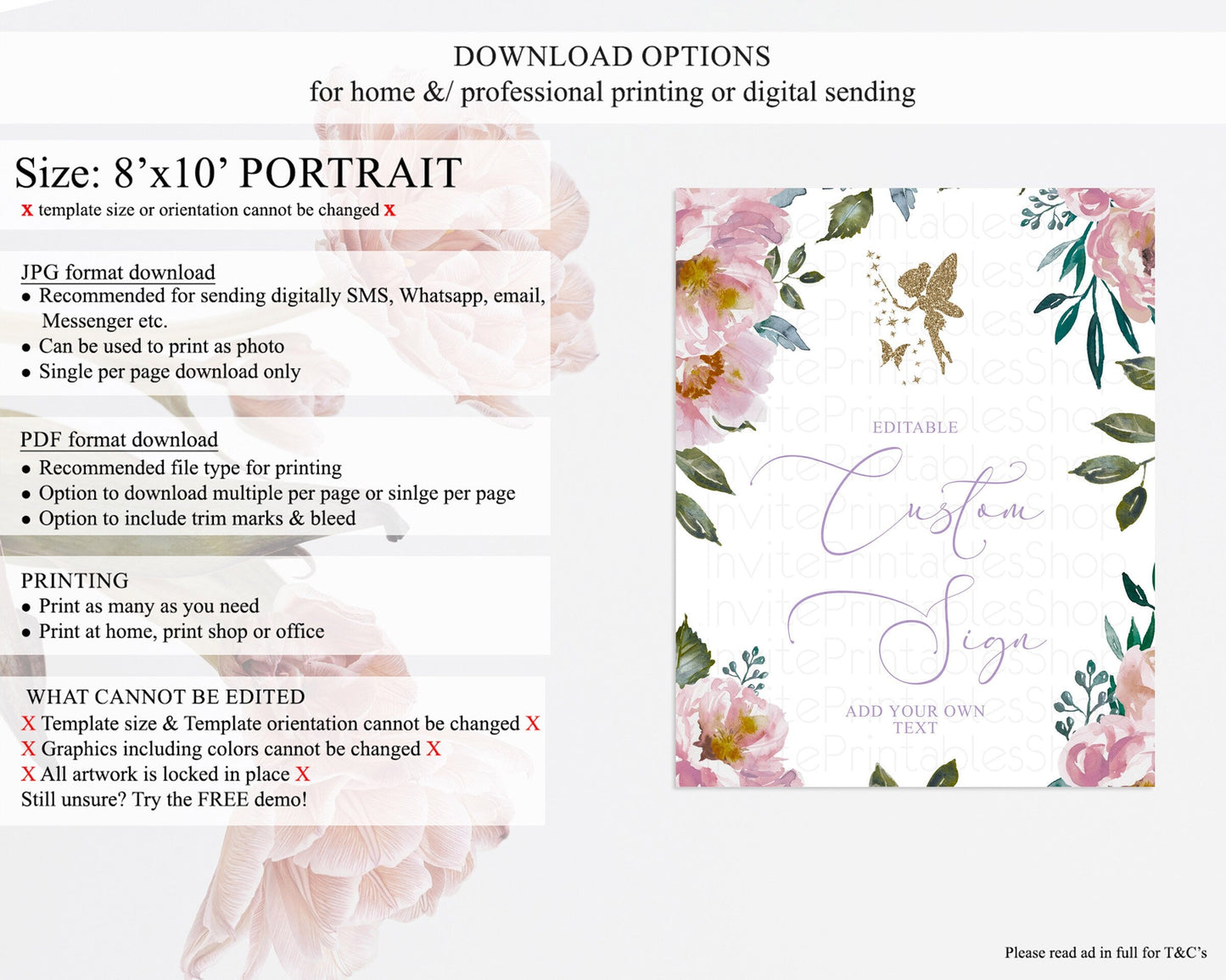 DOWNLOAD OPTIONS
for home &/ professional printing or digital sending

Size: 8'x10' PORTRAIT
x template size or orientation cannot be changed x

JPG format download
• Recommended for sending digitally SMS, Whatsapp, email, Messenger etc.
• Can be used to print as photo
• Single per page download only

PDF format download
• Recommended file type for printing
• Option to download multiple per page or sinlge per page
• Option to include trim marks & bleed

PRINTING
• Print as many as you need
• Print at home, print shop or office

WHAT CANNOT BE EDITED
X Template size & Template orientation cannot be changed X
X Graphics including colors cannot be changed X
X All artwork is locked in place X
Still unsure? Try the FREE demo!

EDITABLE
Custom
Sign
ADD YOUR OWN
TEXT

Please read ad in full for T&C's

InvitePrintablesShop